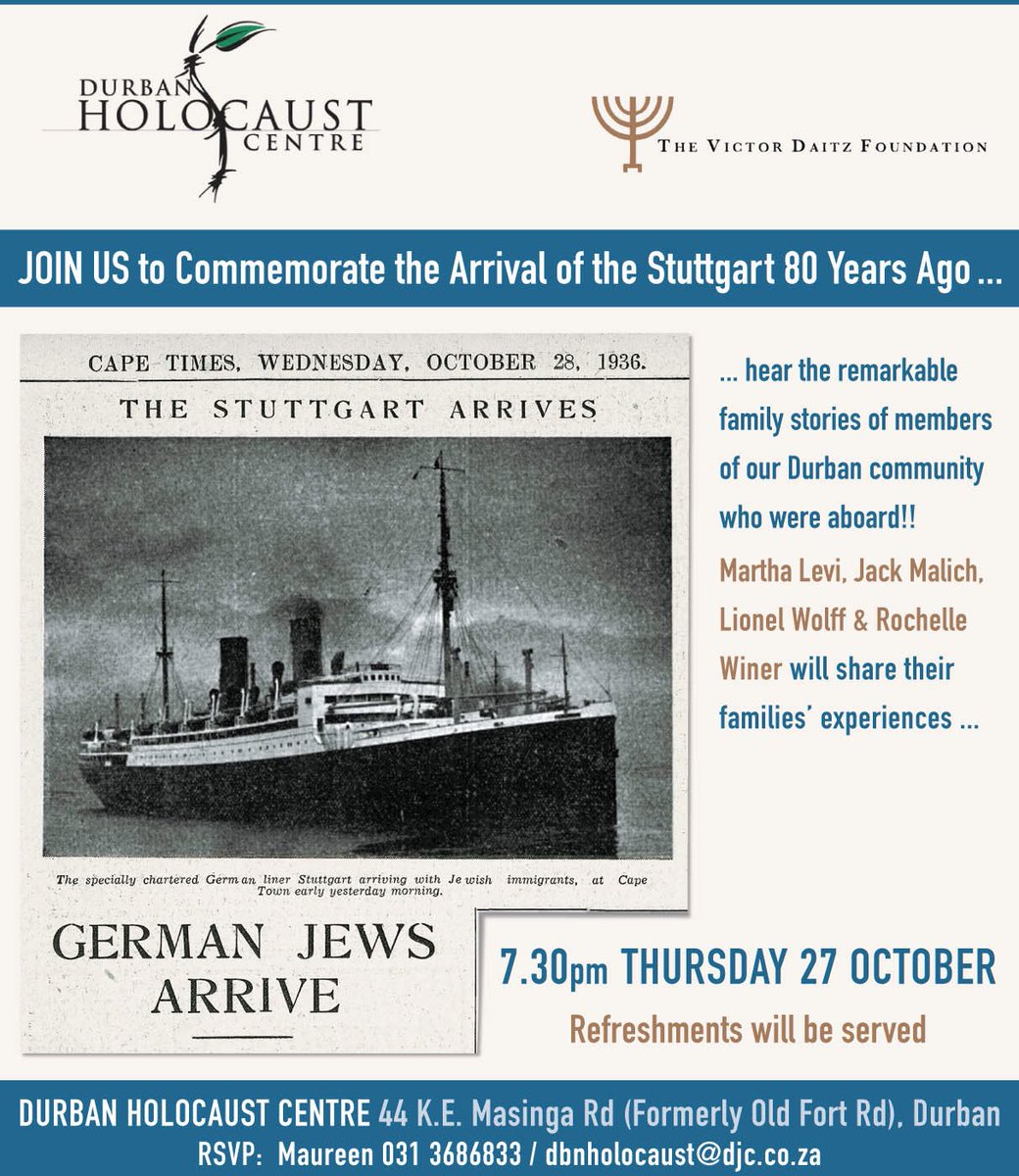 DURBAN
HOLOCAUST
CENTRE

THE VICTOR DAITZ FOUNDATION

JOIN US to Commemorate the Arrival of the Stuttgart 80 Years Ago ...

CAPE TIMES, WEDNESDAY, OCTOBER 28, 1936.

THE STUTTGART ARRIVES

The specially chartered German liner Stuttgart arriving with Jewish immigrants, at Cape Town early yesterday morning.

GERMAN JEWS ARRIVE

... hear the remarkable family stories of members of our Durban community who were aboard!!

Martha Levi, Jack Malich, Lionel Wolff & Rochelle Winer will share their families' experiences ...

7.30pm THURSDAY 27 OCTOBER

Refreshments will be served

DURBAN HOLOCAUST CENTRE 44 K.E. Masinga Rd (Formerly Old Fort Rd), Durban

RSVP: Maureen 031 3686833 / dbnholocaust@djc.co.za